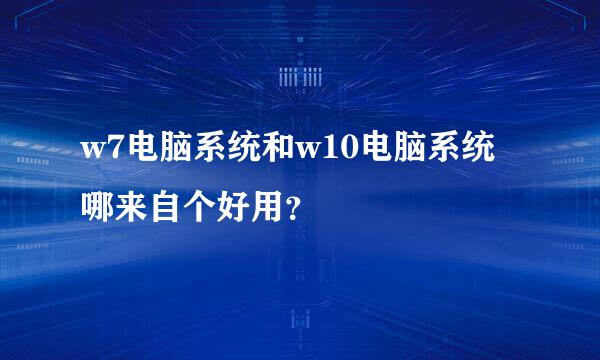 w7电脑系统和w10电脑系统哪来自个好用？